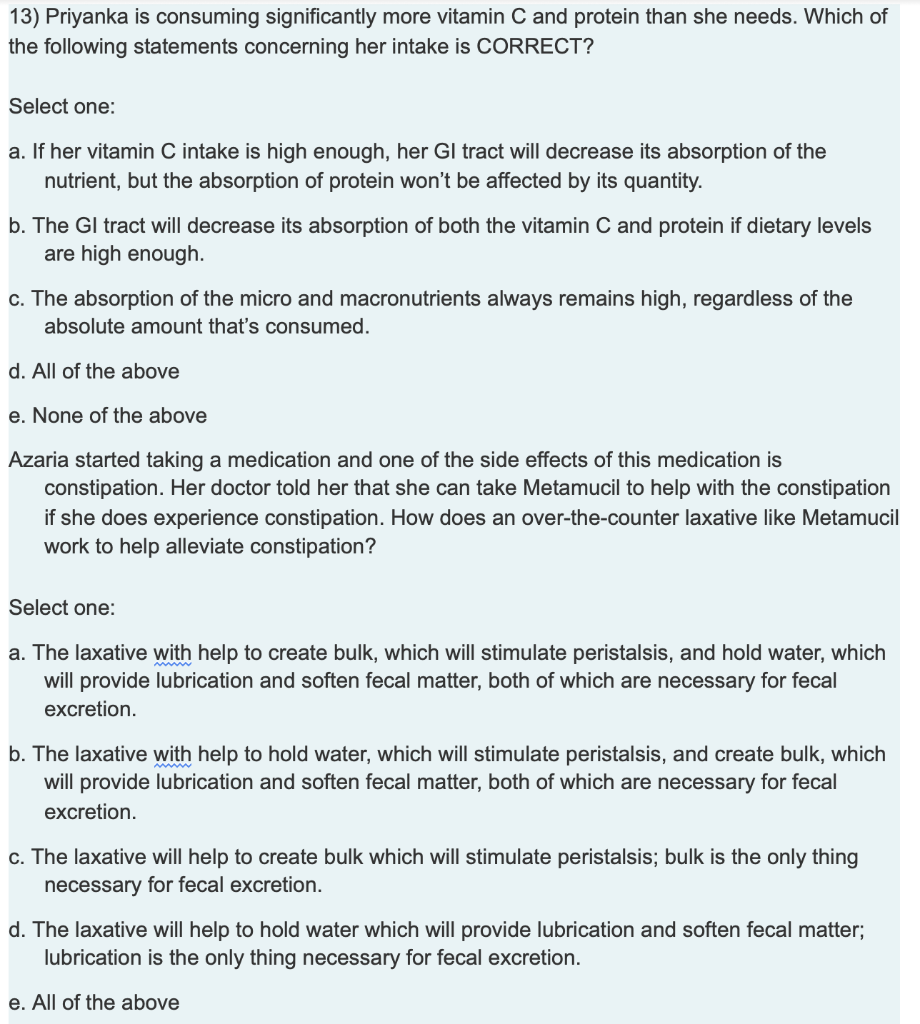 13) Priyanka is consuming significantly more vitamin C and protein than she needs. Which of the following statements concerning her intake is CORRECT?

Select one:

a. If her vitamin C intake is high enough, her GI tract will decrease its absorption of the nutrient, but the absorption of protein won't be affected by its quantity.

b. The GI tract will decrease its absorption of both the vitamin C and protein if dietary levels are high enough.

c. The absorption of the micro and macronutrients always remains high, regardless of the absolute amount that's consumed.

d. All of the above

e. None of the above

Azaria started taking a medication and one of the side effects of this medication is constipation. Her doctor told her that she can take Metamucil to help with the constipation if she does experience constipation. How does an over-the-counter laxative like Metamucil work to help alleviate constipation?

Select one:

a. The laxative with help to create bulk, which will stimulate peristalsis, and hold water, which will provide lubrication and soften fecal matter, both of which are necessary for fecal excretion.

b. The laxative with help to hold water, which will stimulate peristalsis, and create bulk, which will provide lubrication and soften fecal matter, both of which are necessary for fecal excretion.

c. The laxative will help to create bulk which will stimulate peristalsis; bulk is the only thing necessary for fecal excretion.

d. The laxative will help to hold water which will provide lubrication and soften fecal matter; lubrication is the only thing necessary for fecal excretion.

e. All of the above